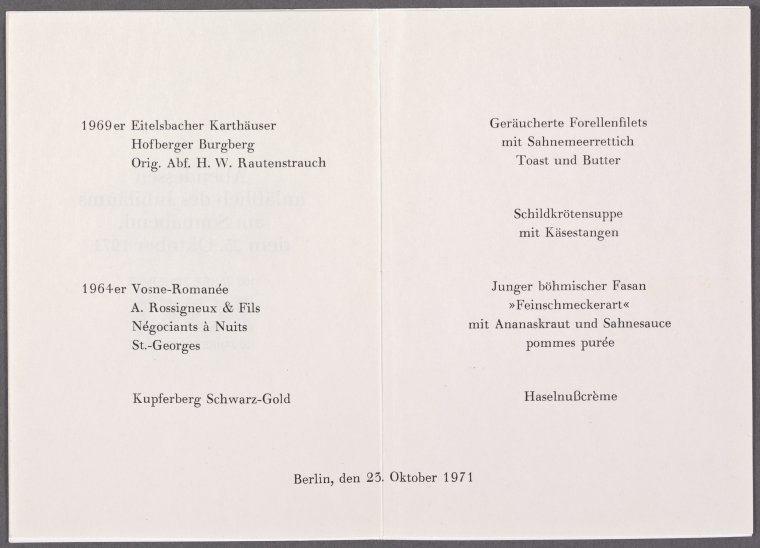 1969er Eitelsbacher Karthäuser
Hofberger Burgberg
Orig. Abf. H. W. Rautenstrauch

1964er Vosne-Romanée
A. Rossigneux & Fils
Négociants à Nuits
St.-Georges

Kupferberg Schwarz-Gold

Geräucherte Forellenfilets
mit Sahnemeerrettich
Toast und Butter

Schildkrötensuppe
mit Käsestangen

Junger böhmischer Fasan
»Feinschmeckerart«
mit Ananaskraut und Sahnesauce
pommes purée

Haselnußcrème

Berlin, den 23. Oktober 1971